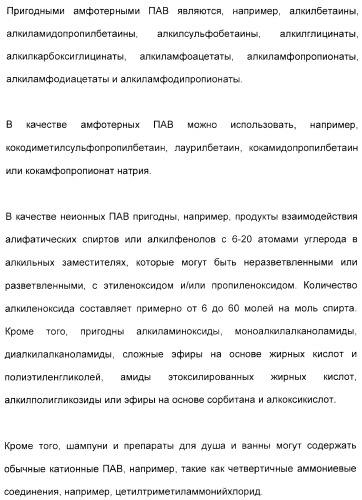 Пригодными амфотерными ПАВ являются, например, алкилбетаины, алкиламидопропилбетаины, алкилсульфобетаины, алкилглицинаты, алкилкарбоксиглицинаты, алкиламфоацетаты, алкиламфопропионаты, алкиламфодиацетаты и алкиламфодипропионаты.

В качестве амфотерных ПАВ можно использовать, например, кокодиметилсульфопропилбетаин, лаурилбетаин, кокамидопропилбетаин или кокамфопропионат натрия.

В качестве неионных ПАВ пригодны, например, продукты взаимодействия алифатических спиртов или алкилфенолов с 6-20 атомами углерода в алкильных заместителях, которые могут быть неразветвленными или разветвленными, с этиленоксидом и/или пропиленоксидом. Количество алкиленоксида составляет примерно от 6 до 60 молей на моль спирта. Кроме того, пригодны алкиламиноксиды, моноалкилалканоламиды, диалкилалканоламиды, сложные эфиры на основе жирных кислот и полиэтиленгликолей, амиды этоксилированных жирных кислот, алкилполигликозиды или эфиры на основе сорбитана и алкоксикислот.

Кроме того, шампуни и препараты для душа и ванны могут содержать обычные катионные ПАВ, например, такие как четвертичные аммониевые соединения, например, цетилтриметиламмонийхлорид.